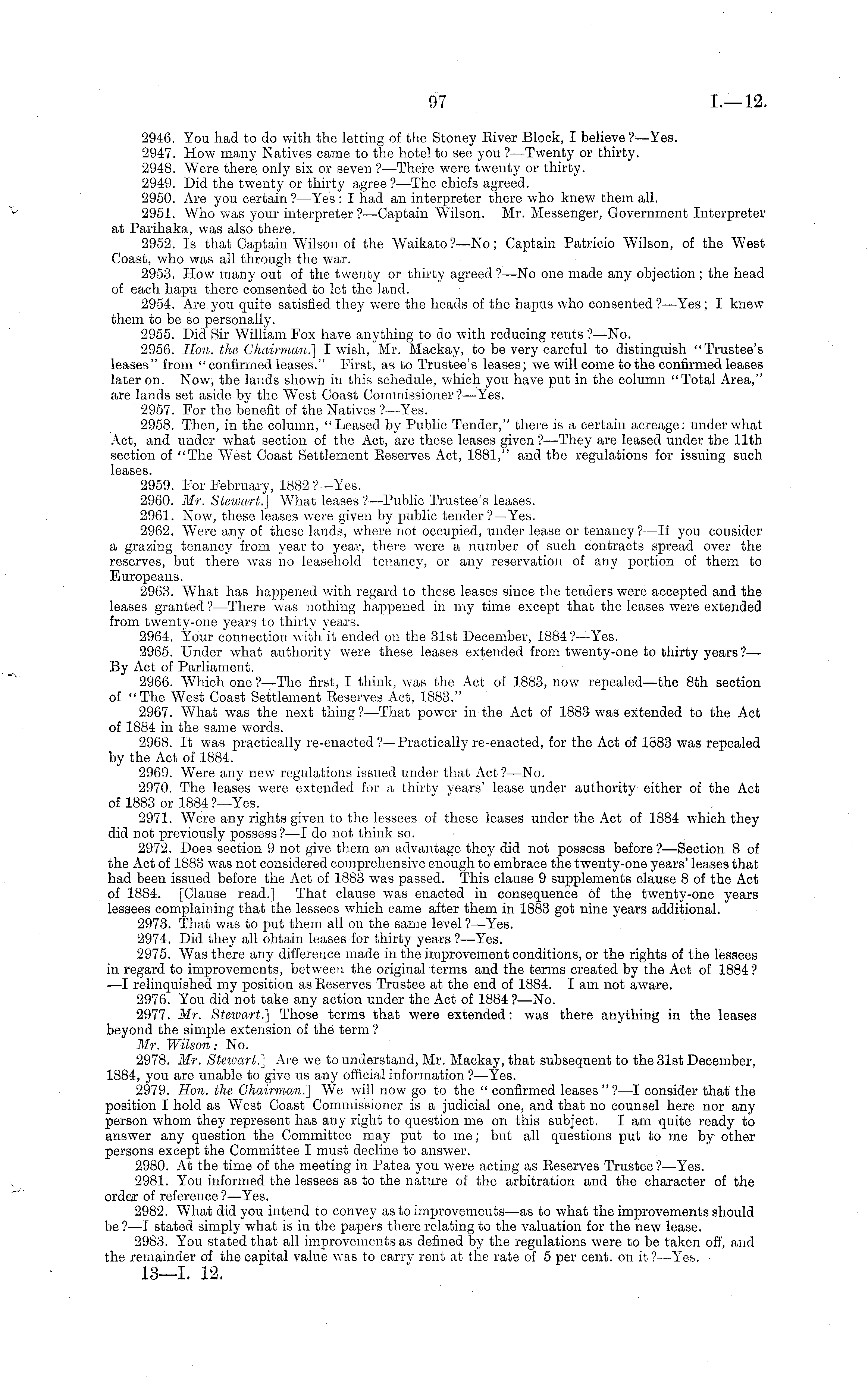 97 I.—12.

2946. You had to do with the letting of the Stoney River Block, I believe?—Yes.

2947. How many Natives came to the hotel to see you?—Twenty or thirty.

2948. Were there only six or seven?—There were twenty or thirty.

2949. Did the twenty or thirty agree?—The chiefs agreed.

2950. Are you certain?—Yes: I had an interpreter there who knew them all.

2951. Who was your interpreter?—Captain Wilson. Mr. Messenger, Government Interpreter at Parihaka, was also there.

2952. Is that Captain Wilson of the Waikato?—No; Captain Patricio Wilson, of the West Coast, who was all through the war.

2953. How many out of the twenty or thirty agreed?—No one made any objection; the head of each hapu there consented to let the land.

2954. Are you quite satisfied they were the heads of the hapus who consented?—Yes; I knew them to be so personally.

2955. Did Sir William Fox have anything to do with reducing rents?—No.

2956. Hon. the Chairman.] I wish, Mr. Mackay, to be very careful to distinguish "Trustee's leases" from "confirmed leases." First, as to Trustee's leases; we will come to the confirmed leases later on. Now, the lands shown in this schedule, which you have put in the column "Total Area," are lands set aside by the West Coast Commissioner?—Yes.

2957. For the benefit of the Natives?—Yes.

2958. Then, in the column, "Leased by Public Tender," there is a certain acreage: under what Act, and under what section of the Act, are these leases given?—They are leased under the 11th section of "The West Coast Settlement Reserves Act, 1881," and the regulations for issuing such leases.

2959. For February, 1882?—Yes.

2960. Mr. Stewart.] What leases?—Public Trustee's leases.

2961. Now, these leases were given by public tender?—Yes.

2962. Were any of these lands, where not occupied, under lease or tenancy?—If you consider a grazing tenancy from year to year, there were a number of such contracts spread over the reserves, but there was no leasehold tenancy, or any reservation of any portion of them to Europeans.

2963. What has happened with regard to these leases since the tenders were accepted and the leases granted?—There was nothing happened in my time except that the leases were extended from twenty-one years to thirty years.

2964. Your connection with it ended on the 31st December, 1884?—Yes.

2965. Under what authority were these leases extended from twenty-one to thirty years?—By Act of Parliament.

2966. Which one?—The first, I think, was the Act of 1883, now repealed—the 8th section of "The West Coast Settlement Reserves Act, 1883."

2967. What was the next thing?—That power in the Act of 1883 was extended to the Act of 1884 in the same words.

2968. It was practically re-enacted?—Practically re-enacted, for the Act of 1883 was repealed by the Act of 1884.

2969. Were any new regulations issued under that Act?—No.

2970. The leases were extended for a thirty years' lease under authority either of the Act of 1883 or 1884?—Yes.

2971. Were any rights given to the lessees of these leases under the Act of 1884 which they did not previously possess?—I do not think so.

2972. Does section 9 not give them an advantage they did not possess before?—Section 8 of the Act of 1883 was not considered comprehensive enough to embrace the twenty-one years' leases that had been issued before the Act of 1883 was passed. This clause 9 supplements clause 8 of the Act of 1884. [Clause read.] That clause was enacted in consequence of the twenty-one years lessees complaining that the lessees which came after them in 1883 got nine years additional.

2973. That was to put them all on the same level?—Yes.

2974. Did they all obtain leases for thirty years?—Yes.

2975. Was there any difference made in the improvement conditions, or the rights of the lessees in regard to improvements, between the original terms and the terms created by the Act of 1884?—I relinquished my position as Reserves Trustee at the end of 1884. I am not aware.

2976. You did not take any action under the Act of 1884?—No.

2977. Mr. Stewart.] Those terms that were extended: was there anything in the leases beyond the simple extension of the term?

Mr. Wilson: No.

2978. Mr. Stewart.] Are we to understand, Mr. Mackay, that subsequent to the 31st December, 1884, you are unable to give us any official information?—Yes.

2979. Hon. the Chairman.] We will now go to the "confirmed leases"?—I consider that the position I hold as West Coast Commissioner is a judicial one, and that no counsel here nor any person whom they represent has any right to question me on this subject. I am quite ready to answer any question the Committee may put to me; but all questions put to me by other persons except the Committee I must decline to answer.

2980. At the time of the meeting in Patea you were acting as Reserves Trustee?—Yes.

2981. You informed the lessees as to the nature of the arbitration and the character of the order of reference?—Yes.

2982. What did you intend to convey as to improvements—as to what the improvements should be?—I stated simply what is in the papers there relating to the valuation for the new lease.

2983. You stated that all improvements as defined by the regulations were to be taken off, and the remainder of the capital value was to carry rent at the rate of 5 per cent. on it?—Yes.

13—I. 12.